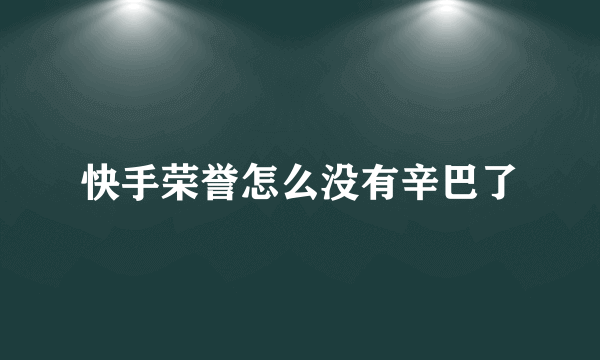 快手荣誉怎么没有辛巴了